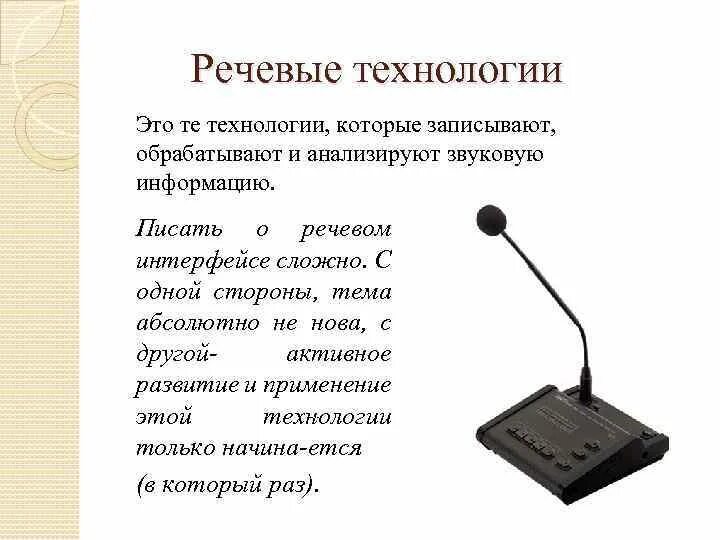 Речевые технологии

Это те технологии, которые записывают, обрабатывают и анализируют звуковую информацию.

Писать о речевом интерфейсе сложно. С одной стороны, тема абсолютно не нова, с другой- активное развитие и применение этой технологии только начина-ется

(в который раз).